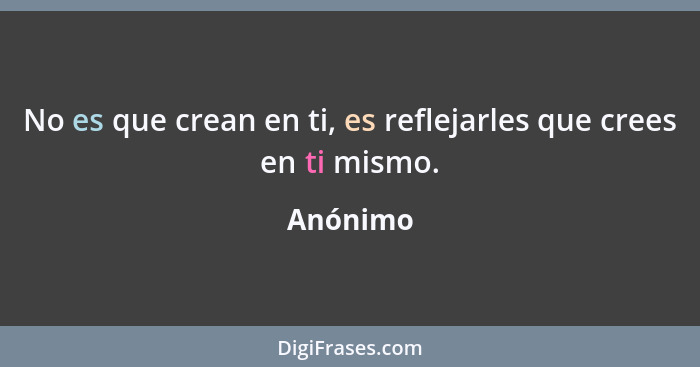 No es que crean en ti, es reflejarles que crees en ti mismo.

Anónimo

DigiFrases.com